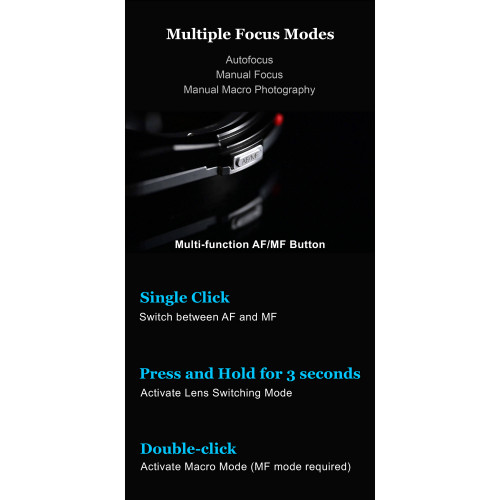 Multiple Focus Modes

Autofocus
Manual Focus
Manual Macro Photography

AF/MF

Multi-function AF/MF Button

Single Click
Switch between AF and MF

Press and Hold for 3 seconds
Activate Lens Switching Mode

Double-click
Activate Macro Mode (MF mode required)